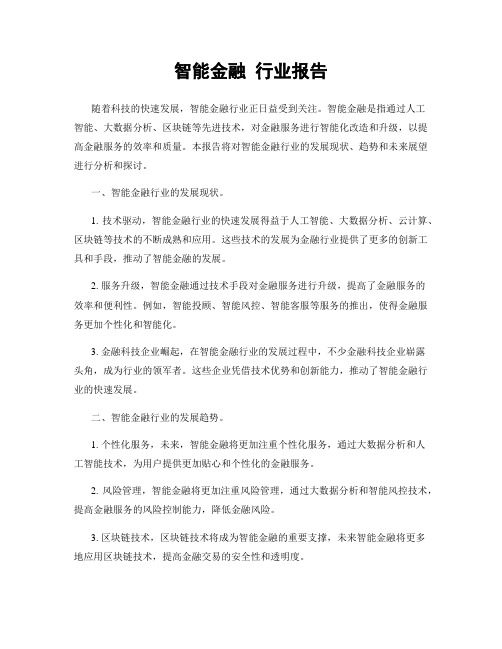 智能金融 行业报告

随着科技的快速发展，智能金融行业正日益受到关注。智能金融是指通过人工智能、大数据分析、区块链等先进技术，对金融服务进行智能化改造和升级，以提高金融服务的效率和质量。本报告将对智能金融行业的发展现状、趋势和未来展望进行分析和探讨。

一、智能金融行业的发展现状。

1. 技术驱动，智能金融行业的快速发展得益于人工智能、大数据分析、云计算、区块链等技术的不断成熟和应用。这些技术的发展为金融行业提供了更多的创新工具和手段，推动了智能金融的发展。

2. 服务升级，智能金融通过技术手段对金融服务进行升级，提高了金融服务的效率和便利性。例如，智能投顾、智能风控、智能客服等服务的推出，使得金融服务更加个性化和智能化。

3. 金融科技企业崛起，在智能金融行业的发展过程中，不少金融科技企业崭露头角，成为行业的领军者。这些企业凭借技术优势和创新能力，推动了智能金融行业的快速发展。

二、智能金融行业的发展趋势。

1. 个性化服务，未来，智能金融将更加注重个性化服务，通过大数据分析和人工智能技术，为用户提供更加贴心和个性化的金融服务。

2. 风险管理，智能金融将更加注重风险管理，通过大数据分析和智能风控技术，提高金融服务的风险控制能力，降低金融风险。

3. 区块链技术，区块链技术将成为智能金融的重要支撑，未来智能金融将更多地应用区块链技术，提高金融交易的安全性和透明度。